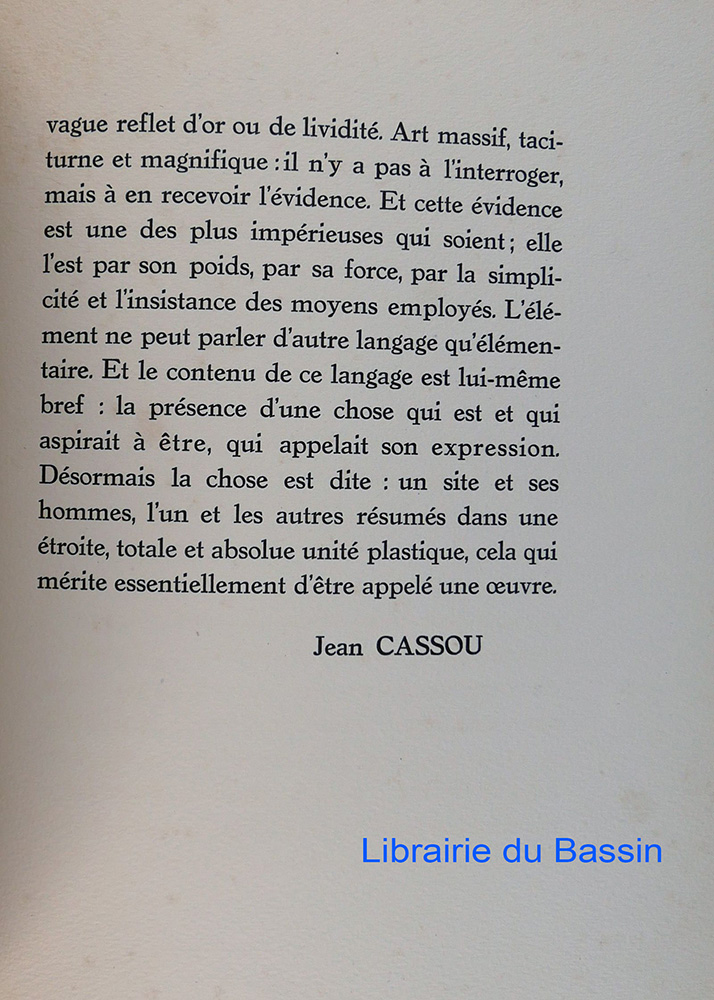 vague reflet d'or ou de lividité. Art massif, taciturne et magnifique : il n'y a pas à l'interroger, mais à en recevoir l'évidence. Et cette évidence est une des plus impérieuses qui soient ; elle l'est par son poids, par sa force, par la simplicité et l'insistance des moyens employés. L'élément ne peut parler d'autre langage qu'élémentaire. Et le contenu de ce langage est lui-même bref : la présence d'une chose qui est et qui aspirait à être, qui appelait son expression. Désormais la chose est dite : un site et ses hommes, l'un et les autres résumés dans une étroite, totale et absolue unité plastique, cela qui mérite essentiellement d'être appelé une œuvre.

Jean CASSOU

Librairie du Bassin